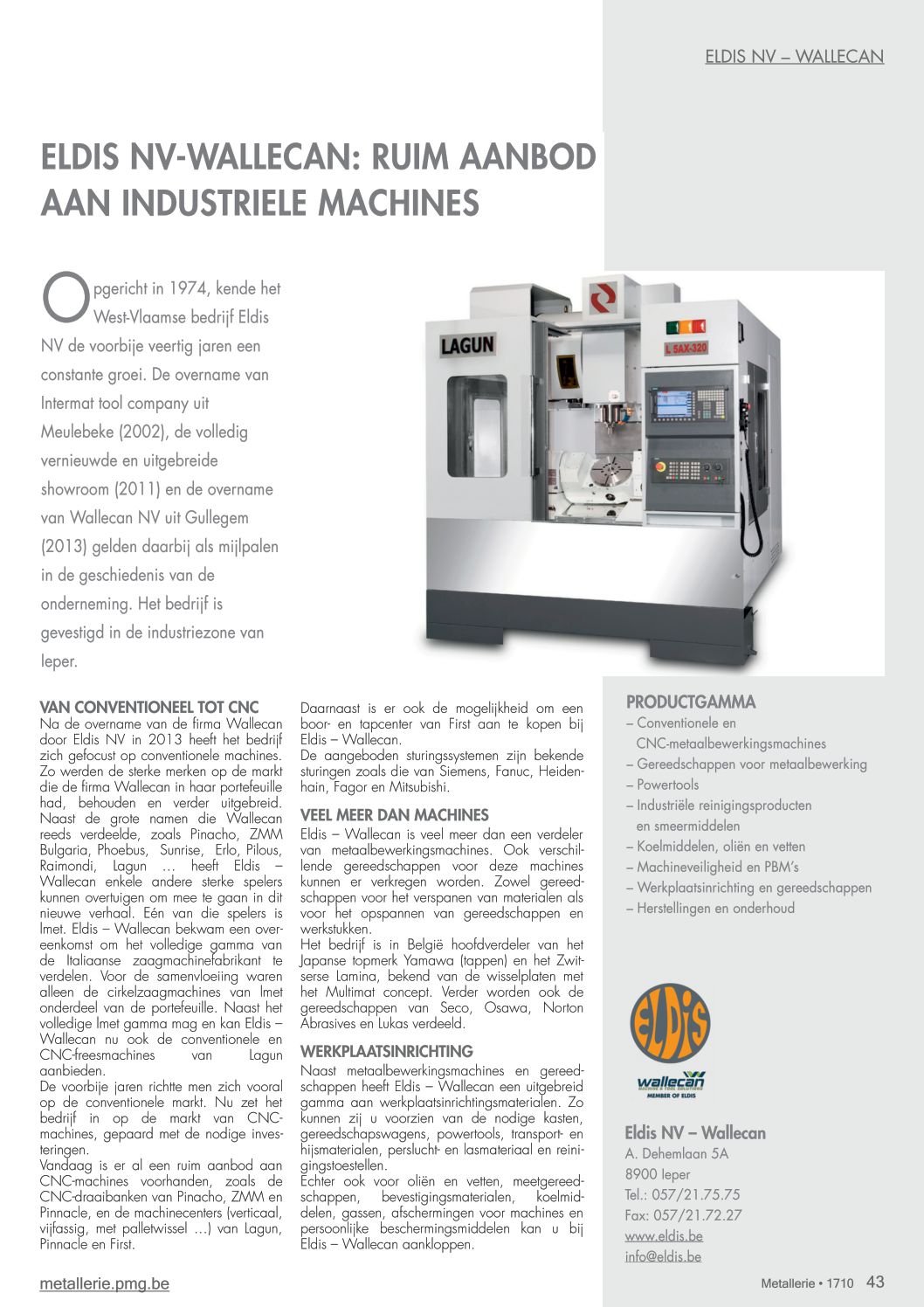 ELDIS NV – WALLECAN

ELDIS NV-WALLECAN: RUIM AANBOD AAN INDUSTRIELE MACHINES

Opgericht in 1974, kende het West-Vlaamse bedrijf Eldis NV de voorbije veertig jaren een constante groei. De overname van Intermat tool company uit Meulebeke (2002), de volledig vernieuwde en uitgebreide showroom (2011) en de overname van Wallecan NV uit Gullegem (2013) gelden daarbij als mijlpalen in de geschiedenis van de onderneming. Het bedrijf is gevestigd in de industriezone van Ieper.

LAGUN

L 5AX-320

VAN CONVENTIONEEL TOT CNC
Na de overname van de firma Wallecan door Eldis NV in 2013 heeft het bedrijf zich gefocust op conventionele machines. Zo werden de sterke merken op de markt die de firma Wallecan in haar portefeuille had, behouden en verder uitgebreid. Naast de grote namen die Wallecan reeds verdeelde, zoals Pinacho, ZMM Bulgaria, Phoebus, Sunrise, Erlo, Pilous, Raimondi, Lagun … heeft Eldis – Wallecan enkele andere sterke spelers kunnen overtuigen om mee te gaan in dit nieuwe verhaal. Eén van die spelers is Imet. Eldis – Wallecan bekwam een overeenkomst om het volledige gamma van de Italiaanse zaagmachinefabrikant te verdelen. Voor de samenvloeiing waren alleen de cirkelzaagmachines van Imet onderdeel van de portefeuille. Naast het volledige Imet gamma mag en kan Eldis – Wallecan nu ook de conventionele en CNC-freesmachines van Lagun aanbieden.
De voorbije jaren richtte men zich vooral op de conventionele markt. Nu zet het bedrijf in op de markt van CNC-machines, gepaard met de nodige investeringen.
Vandaag is er al een ruim aanbod aan CNC-machines voorhanden, zoals de CNC-draaibanken van Pinacho, ZMM en Pinnacle, en de machinecenters (verticaal, vijfassig, met palletwissel …) van Lagun, Pinnacle en First.

Daarnaast is er ook de mogelijkheid om een boor- en tapcenter van First aan te kopen bij Eldis – Wallecan.
De aangeboden sturingssystemen zijn bekende sturingen zoals die van Siemens, Fanuc, Heidenhain, Fagor en Mitsubishi.

VEEL MEER DAN MACHINES
Eldis – Wallecan is veel meer dan een verdeler van metaalbewerkingsmachines. Ook verschillende gereedschappen voor deze machines kunnen er verkregen worden. Zowel gereedschappen voor het verspanen van materialen als voor het opspannen van gereedschappen en werkstukken.
Het bedrijf is in België hoofdverdeler van het Japanse topmerk Yamawa (tappen) en het Zwitserse Lamina, bekend van de wisselplaten met het Multimat concept. Verder worden ook de gereedschappen van Seco, Osawa, Norton Abrasives en Lukas verdeeld.

WERKPLAATSINRICHTING
Naast metaalbewerkingsmachines en gereedschappen heeft Eldis – Wallecan een uitgebreid gamma aan werkplaatsinrichtingsmaterialen. Zo kunnen zij u voorzien van de nodige kasten, gereedschapswagens, powertools, transport- en hijsmaterialen, perslucht- en lasmateriaal en reinigingstoestellen.
Echter ook voor oliën en vetten, meetgereedschappen, bevestigingsmaterialen, koelmiddelen, gassen, afschermingen voor machines en persoonlijke beschermingsmiddelen kan u bij Eldis – Wallecan aankloppen.

PRODUCTGAMMA
– Conventionele en CNC-metaalbewerkingsmachines
– Gereedschappen voor metaalbewerking
– Powertools
– Industriële reinigingsproducten en smeermiddelen
– Koelmiddelen, oliën en vetten
– Machineveiligheid en PBM's
– Werkplaatsinrichting en gereedschappen
– Herstellingen en onderhoud

ELDIS
wallecan
MEMBER OF ELDIS

Eldis NV – Wallecan
A. Dehemlaan 5A
8900 Ieper
Tel.: 057/21.75.75
Fax: 057/21.72.27
www.eldis.be
info@eldis.be

metallerie.pmg.be

Metallerie • 1710 43